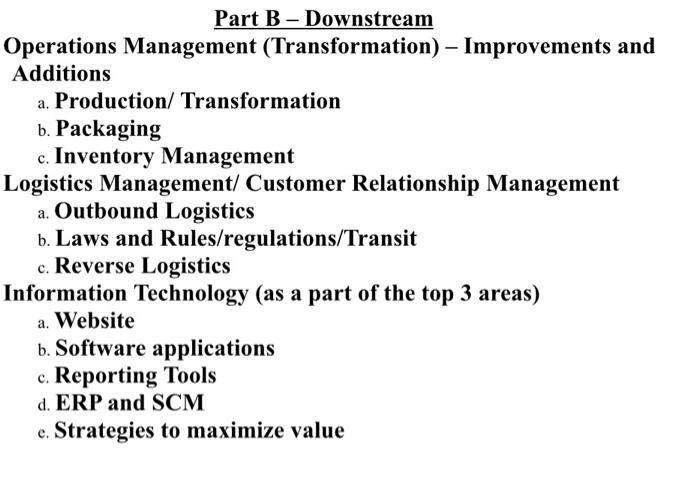 Part B – Downstream

Operations Management (Transformation) – Improvements and Additions

a. Production/ Transformation
b. Packaging
c. Inventory Management

Logistics Management/ Customer Relationship Management

a. Outbound Logistics
b. Laws and Rules/regulations/Transit
c. Reverse Logistics

Information Technology (as a part of the top 3 areas)

a. Website
b. Software applications
c. Reporting Tools
d. ERP and SCM
e. Strategies to maximize value